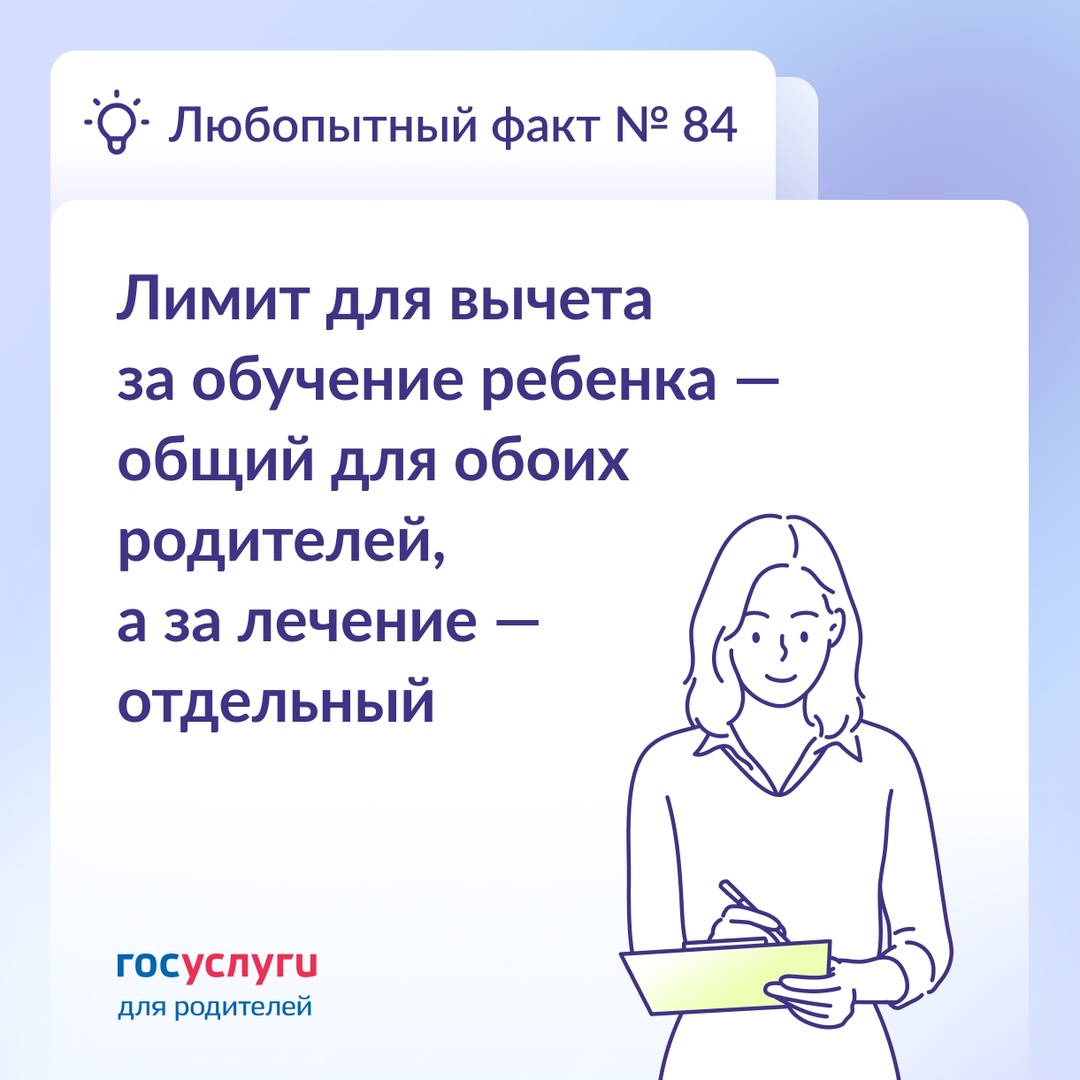 Любопытный факт № 84

Лимит для вычета за обучение ребенка — общий для обоих родителей, а за лечение — отдельный

госуслуги
для родителей